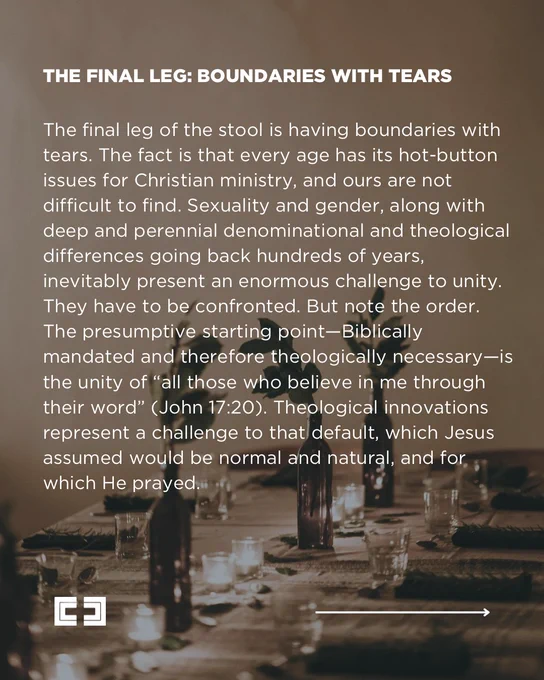 THE FINAL LEG: BOUNDARIES WITH TEARS

The final leg of the stool is having boundaries with tears. The fact is that every age has its hot-button issues for Christian ministry, and ours are not difficult to find. Sexuality and gender, along with deep and perennial denominational and theological differences going back hundreds of years, inevitably present an enormous challenge to unity. They have to be confronted. But note the order. The presumptive starting point—Biblically mandated and therefore theologically necessary—is the unity of "all those who believe in me through their word" (John 17:20). Theological innovations represent a challenge to that default, which Jesus assumed would be normal and natural, and for which He prayed.